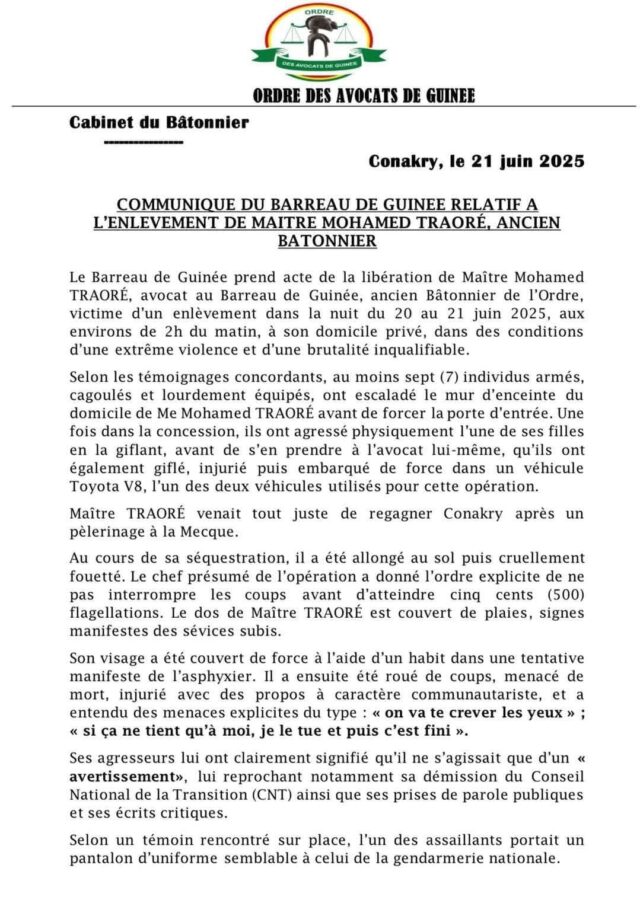 ORDRE

DES AVOCATS DE GUINEE

ORDRE DES AVOCATS DE GUINEE

Cabinet du Bâtonnier

----------------

Conakry, le 21 juin 2025

COMMUNIQUE DU BARREAU DE GUINEE RELATIF A L'ENLEVEMENT DE MAITRE MOHAMED TRAORÉ, ANCIEN BATONNIER

Le Barreau de Guinée prend acte de la libération de Maître Mohamed TRAORÉ, avocat au Barreau de Guinée, ancien Bâtonnier de l'Ordre, victime d'un enlèvement dans la nuit du 20 au 21 juin 2025, aux environs de 2h du matin, à son domicile privé, dans des conditions d'une extrême violence et d'une brutalité inqualifiable.

Selon les témoignages concordants, au moins sept (7) individus armés, cagoulés et lourdement équipés, ont escaladé le mur d'enceinte du domicile de Me Mohamed TRAORÉ avant de forcer la porte d'entrée. Une fois dans la concession, ils ont agressé physiquement l'une de ses filles en la giflant, avant de s'en prendre à l'avocat lui-même, qu'ils ont également giflé, injurié puis embarqué de force dans un véhicule Toyota V8, l'un des deux véhicules utilisés pour cette opération.

Maître TRAORÉ venait tout juste de regagner Conakry après un pèlerinage à la Mecque.

Au cours de sa séquestration, il a été allongé au sol puis cruellement fouetté. Le chef présumé de l'opération a donné l'ordre explicite de ne pas interrompre les coups avant d'atteindre cinq cents (500) flagellations. Le dos de Maître TRAORÉ est couvert de plaies, signes manifestes des sévices subis.

Son visage a été couvert de force à l'aide d'un habit dans une tentative manifeste de l'asphyxier. Il a ensuite été roué de coups, menacé de mort, injurié avec des propos à caractère communautariste, et a entendu des menaces explicites du type : « on va te crever les yeux » ; « si ça ne tient qu'à moi, je le tue et puis c'est fini ».

Ses agresseurs lui ont clairement signifié qu'il ne s'agissait que d'un « avertissement», lui reprochant notamment sa démission du Conseil National de la Transition (CNT) ainsi que ses prises de parole publiques et ses écrits critiques.

Selon un témoin rencontré sur place, l'un des assaillants portait un pantalon d'uniforme semblable à celui de la gendarmerie nationale.